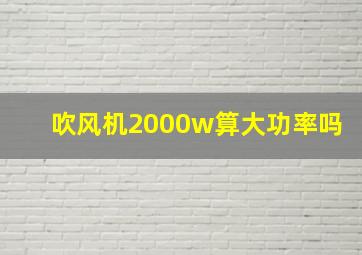 吹风机2000w算大功率吗